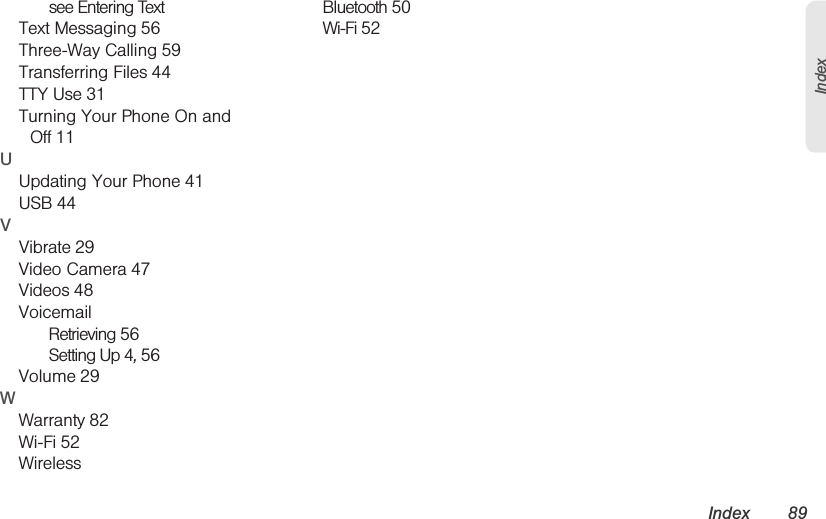 see Entering Text
Text Messaging 56
Three-Way Calling 59
Transferring Files 44
TTY Use 31
Turning Your Phone On and Off 11
U
Updating Your Phone 41
USB 44
V
Vibrate 29
Video Camera 47
Videos 48
Voicemail
Retrieving 56
Setting Up 4, 56
Volume 29
W
Warranty 82
Wi-Fi 52
Wireless
Bluetooth 50
Wi-Fi 52

Index

Index 89